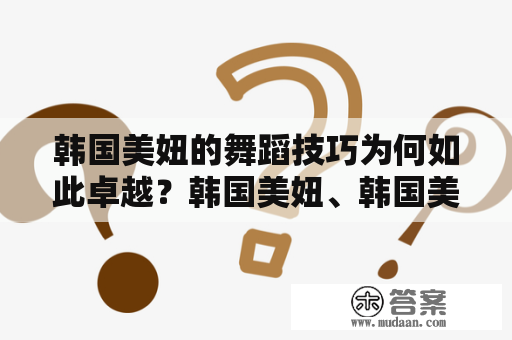 韩国美妞的舞蹈技巧为何如此卓越？韩国美妞、韩国美

木 答案
www.mudaan.com